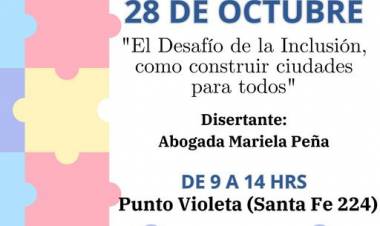 28 DE OCTUBRE

"El Desafío de la Inclusión, como construir ciudades para todos"

Disertante:
Abogada Mariela Peña

DE 9 A 14 HRS
Punto Violeta (Santa Fe 224)